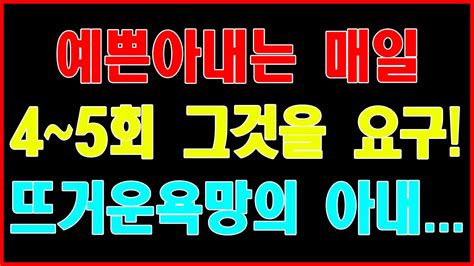 예쁜아내는 매일
4~5회 그것을 요구!
뜨거운욕망의 아내...